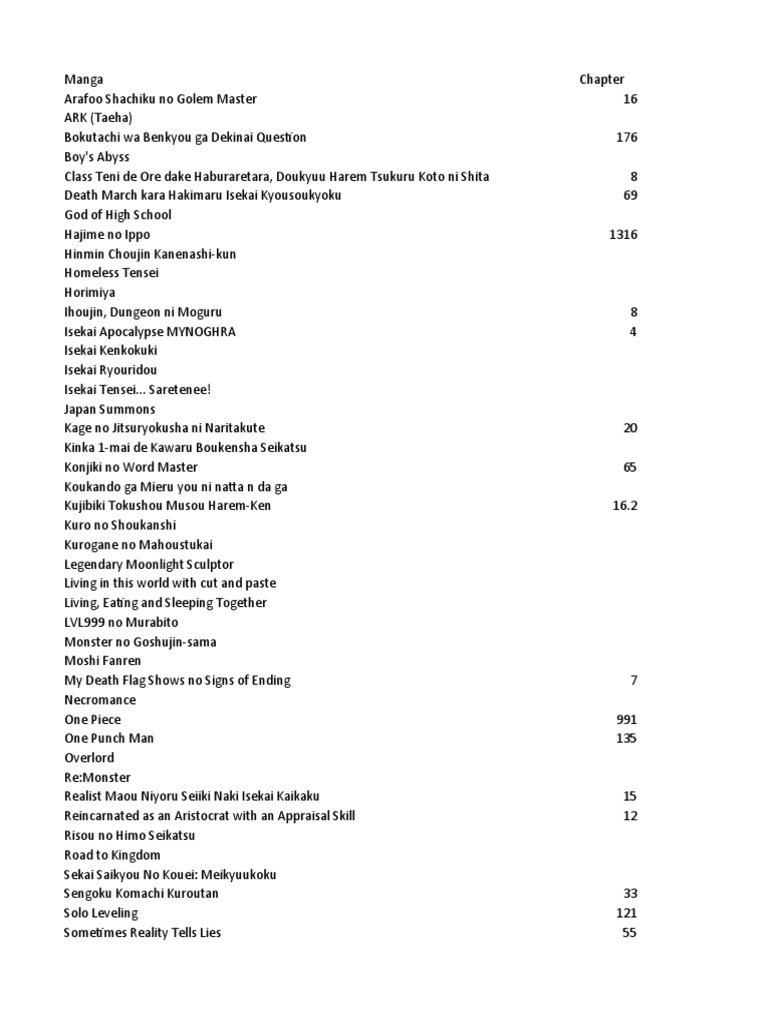 | Manga | Chapter |
|---|---|
| Arafoo Shachiku no Golem Master | 16 |
| ARK (Taeha) | |
| Bokutachi wa Benkyou ga Dekinai Question | 176 |
| Boy's Abyss | |
| Class Teni de Ore dake Haburaretara, Doukyuu Harem Tsukuru Koto ni Shita | 8 |
| Death March kara Hakimaru Isekai Kyousoukyoku | 69 |
| God of High School | |
| Hajime no Ippo | 1316 |
| Hinmin Choujin Kanenashi-kun | |
| Homeless Tensei | |
| Horimiya | |
| Ihoujin, Dungeon ni Moguru | 8 |
| Isekai Apocalypse MYNOGHRA | 4 |
| Isekai Kenkokuki | |
| Isekai Ryouridou | |
| Isekai Tensei... Saretenee! | |
| Japan Summons | |
| Kage no Jitsuryokusha ni Naritakute | 20 |
| Kinka 1-mai de Kawaru Boukensha Seikatsu | |
| Konjiki no Word Master | 65 |
| Koukando ga Mieru you ni natta n da ga | |
| Kujibiki Tokushou Musou Harem-Ken | 16.2 |
| Kuro no Shoukanshi | |
| Kurogane no Mahoustukai | |
| Legendary Moonlight Sculptor | |
| Living in this world with cut and paste | |
| Living, Eating and Sleeping Together | |
| LVL999 no Murabito | |
| Monster no Goshujin-sama | |
| Moshi Fanren | |
| My Death Flag Shows no Signs of Ending | 7 |
| Necromance | |
| One Piece | 991 |
| One Punch Man | 135 |
| Overlord | |
| Re:Monster | |
| Realist Maou Niyoru Seiiki Naki Isekai Kaikaku | 15 |
| Reincarnated as an Aristocrat with an Appraisal Skill | 12 |
| Risou no Himo Seikatsu | |
| Road to Kingdom | |
| Sekai Saikyou No Kouei: Meikyuukoku | |
| Sengoku Komachi Kuroutan | 33 |
| Solo Leveling | 121 |
| Sometimes Reality Tells Lies | 55 |